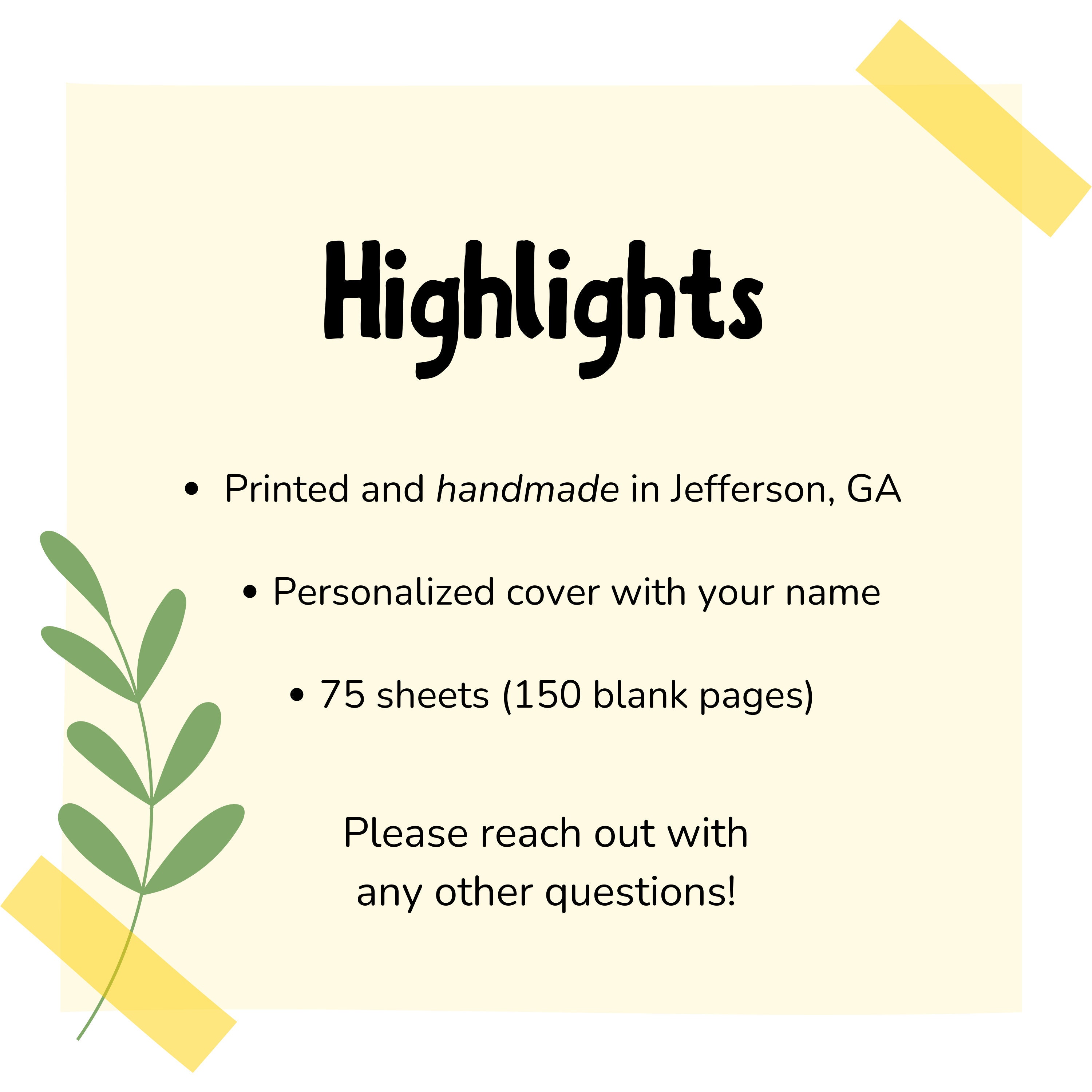 Highlights

• Printed and handmade in Jefferson, GA

• Personalized cover with your name

• 75 sheets (150 blank pages)

Please reach out with any other questions!